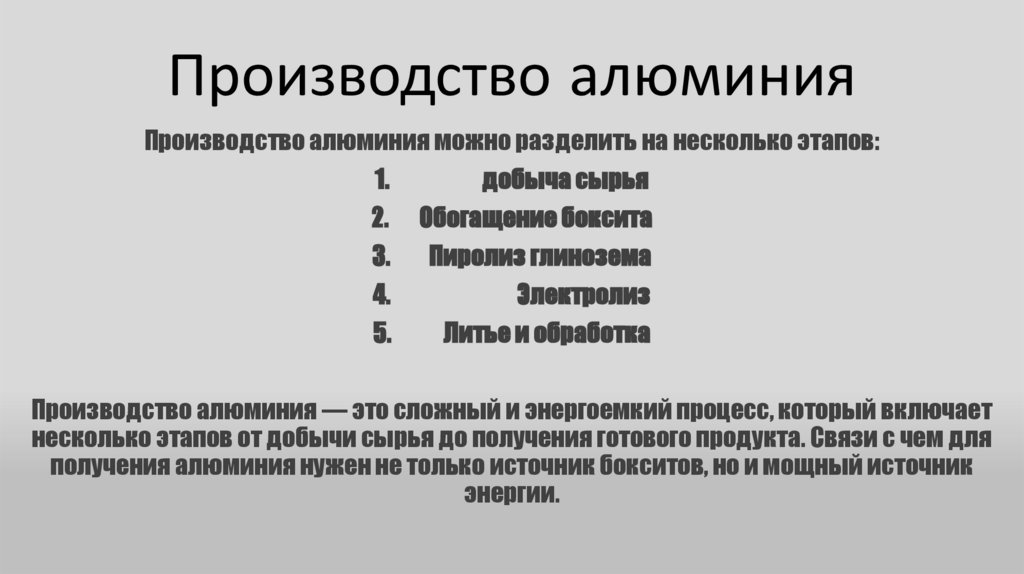 Производство алюминия

Производство алюминия можно разделить на несколько этапов:

1. добыча сырья
2. Обогащение боксита
3. Пиролиз глинозема
4. Электролиз
5. Литье и обработка

Производство алюминия — это сложный и энергоемкий процесс, который включает несколько этапов от добычи сырья до получения готового продукта. Связи с чем для получения алюминия нужен не только источник бокситов, но и мощный источник энергии.